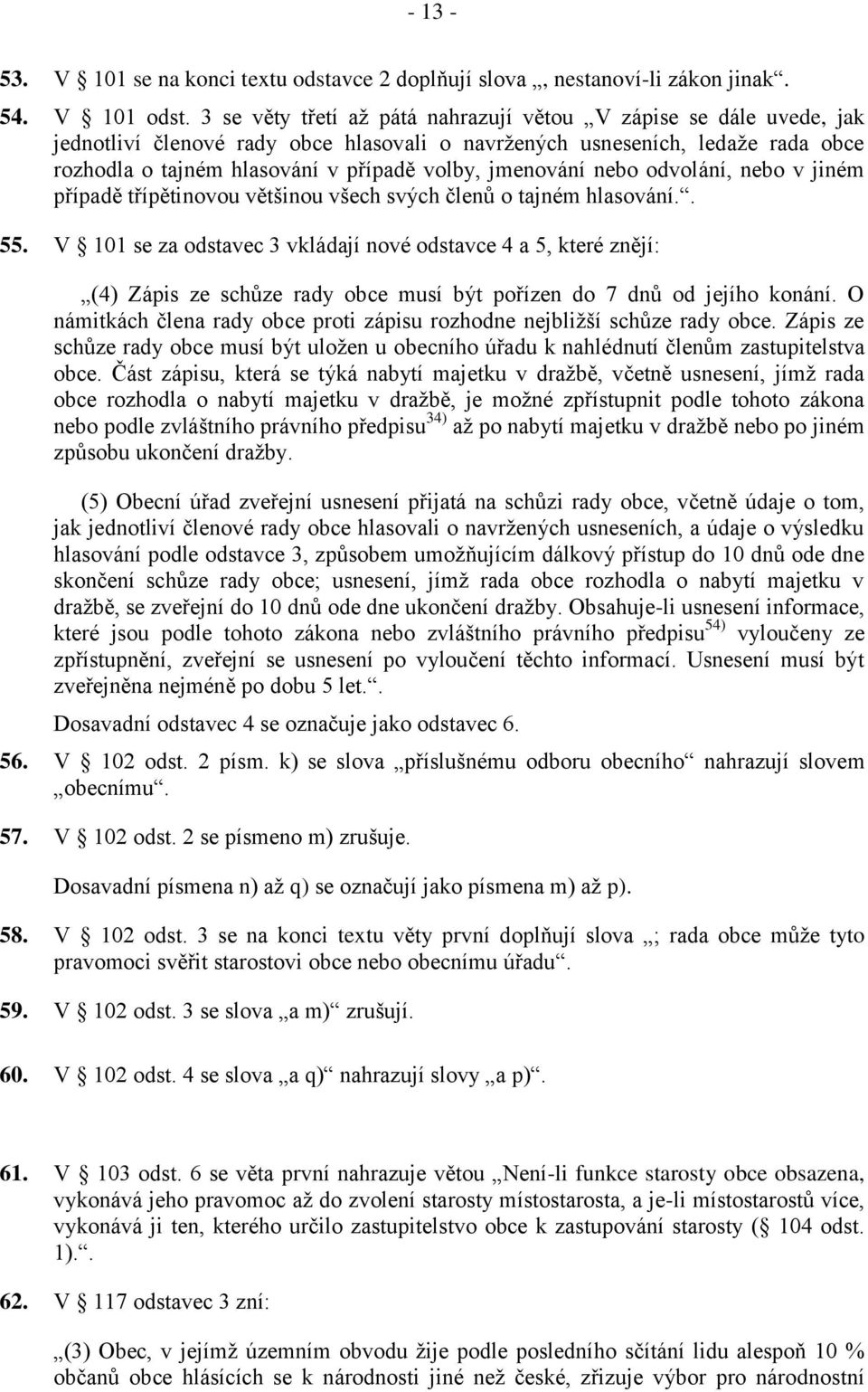 - 13 -

53. V § 101 se na konci textu odstavce 2 doplňují slova „, nestanoví-li zákon jinak“.

54. V § 101 odst. 3 se věty třetí až pátá nahrazují větou „V zápise se dále uvede, jak jednotliví členové rady obce hlasovali o navržených usneseních, ledaže rada obce rozhodla o tajném hlasování v případě volby, jmenování nebo odvolání, nebo v jiném případě třípětinovou většinou všech svých členů o tajném hlasování.“.

55. V § 101 se za odstavec 3 vkládají nové odstavce 4 a 5, které znějí:

„(4) Zápis ze schůze rady obce musí být pořízen do 7 dnů od jejího konání. O námitkách člena rady obce proti zápisu rozhodne nejbližší schůze rady obce. Zápis ze schůze rady obce musí být uložen u obecního úřadu k nahlédnutí členům zastupitelstva obce. Část zápisu, která se týká nabytí majetku v dražbě, včetně usnesení, jímž rada obce rozhodla o nabytí majetku v dražbě, je možné zpřístupnit podle tohoto zákona nebo podle zvláštního právního předpisu$^{34)}$ až po nabytí majetku v dražbě nebo po jiném způsobu ukončení dražby.

(5) Obecní úřad zveřejní usnesení přijatá na schůzi rady obce, včetně údaje o tom, jak jednotliví členové rady obce hlasovali o navržených usneseních, a údaje o výsledku hlasování podle odstavce 3, způsobem umožňujícím dálkový přístup do 10 dnů ode dne skončení schůze rady obce; usnesení, jímž rada obce rozhodla o nabytí majetku v dražbě, se zveřejní do 10 dnů ode dne ukončení dražby. Obsahuje-li usnesení informace, které jsou podle tohoto zákona nebo zvláštního právního předpisu$^{54)}$ vyloučeny ze zpřístupnění, zveřejní se usnesení po vyloučení těchto informací. Usnesení musí být zveřejněna nejméně po dobu 5 let.“.

Dosavadní odstavec 4 se označuje jako odstavec 6.

56. V § 102 odst. 2 písm. k) se slova „příslušnému odboru obecního“ nahrazují slovem „obecnímu“.

57. V § 102 odst. 2 se písmeno m) zrušuje.

Dosavadní písmena n) až q) se označují jako písmena m) až p).

58. V § 102 odst. 3 se na konci textu věty první doplňují slova „; rada obce může tyto pravomoci svěřit starostovi obce nebo obecnímu úřadu“.

59. V § 102 odst. 3 se slova „a m)“ zrušují.

60. V § 102 odst. 4 se slova „a q)“ nahrazují slovy „a p)“.

61. V § 103 odst. 6 se věta první nahrazuje větou „Není-li funkce starosty obce obsazena, vykonává jeho pravomoc až do zvolení starosty místostarosta, a je-li místostarostů více, vykonává ji ten, kterého určilo zastupitelstvo obce k zastupování starosty (§ 104 odst. 1).“.

62. V § 117 odstavec 3 zní:

„(3) Obec, v jejímž územním obvodu žije podle posledního sčítání lidu alespoň 10 % občanů obce hlásících se k národnosti jiné než české, zřizuje výbor pro národnostní